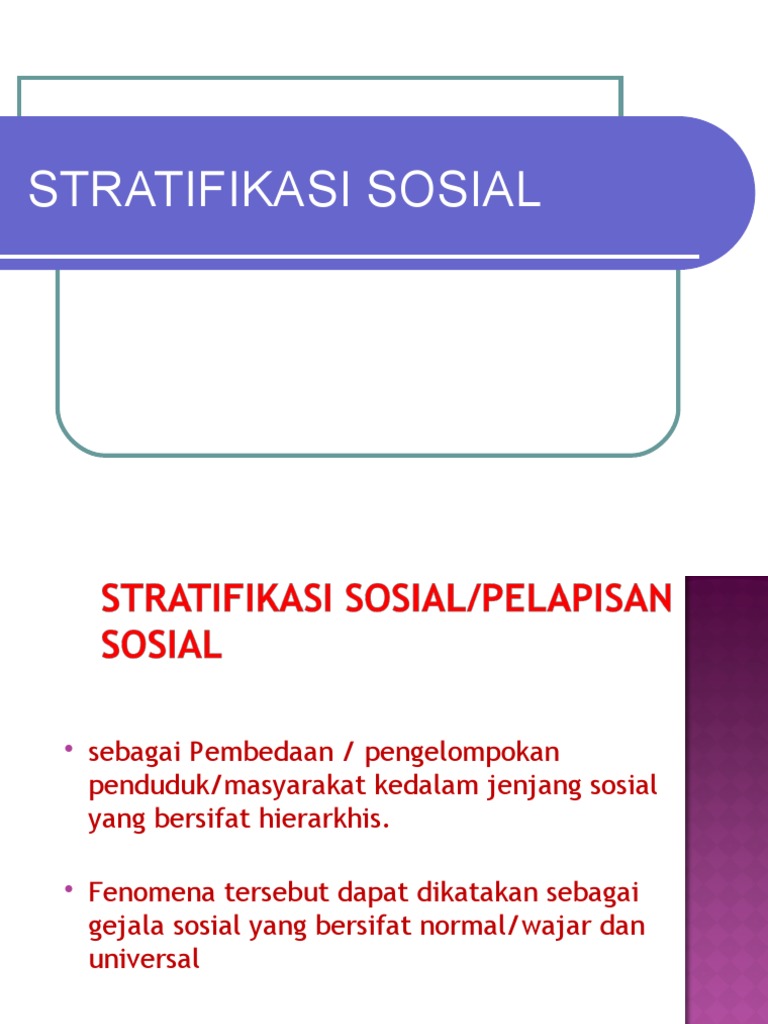 STRATIFIKASI SOSIAL

STRATIFIKASI SOSIAL/PELAPISAN SOSIAL

• sebagai Pembedaan / pengelompokan penduduk/masyarakat kedalam jenjang sosial yang bersifat hierarkhis.

• Fenomena tersebut dapat dikatakan sebagai gejala sosial yang bersifat normal/wajar dan universal